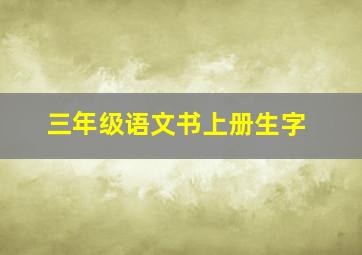 三年级语文书上册生字